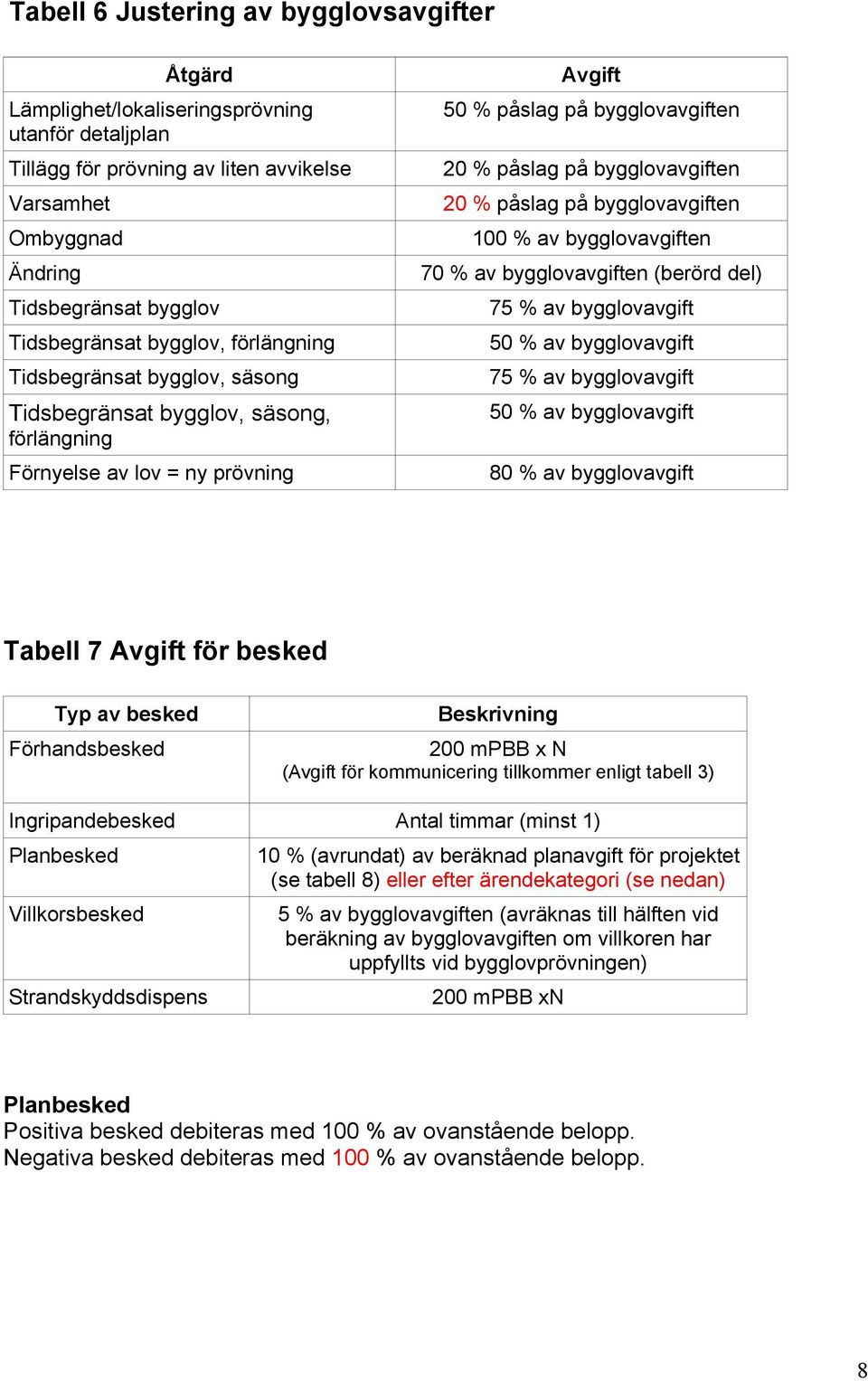 Tabell 6 Justering av bygglovsavgifter

| Åtgärd | Avgift |
|---|---|
| Lämplighet/lokaliseringsprövning utanför detaljplan | 50 % påslag på bygglovavgiften |
| Tillägg för prövning av liten avvikelse | 20 % påslag på bygglovavgiften |
| Varsamhet | 20 % påslag på bygglovavgiften |
| Ombyggnad | 100 % av bygglovavgiften |
| Ändring | 70 % av bygglovavgiften (berörd del) |
| Tidsbegränsat bygglov | 75 % av bygglovavgift |
| Tidsbegränsat bygglov, förlängning | 50 % av bygglovavgift |
| Tidsbegränsat bygglov, säsong | 75 % av bygglovavgift |
| Tidsbegränsat bygglov, säsong, förlängning | 50 % av bygglovavgift |
| Förnyelse av lov = ny prövning | 80 % av bygglovavgift |

Tabell 7 Avgift för besked

| Typ av besked | Beskrivning |
|---|---|
| Förhandsbesked | 200 mPBB x N (Avgift för kommunicering tillkommer enligt tabell 3) |
| Ingripandebesked | Antal timmar (minst 1) |
| Planbesked | 10 % (avrundat) av beräknad planavgift för projektet (se tabell 8) eller efter ärendekategori (se nedan) |
| Villkorsbesked | 5 % av bygglovavgiften (avräknas till hälften vid beräkning av bygglovavgiften om villkoren har uppfyllts vid bygglovprövningen) |
| Strandskyddsdispens | 200 mPBB xN |

Planbesked
Positiva besked debiteras med 100 % av ovanstående belopp.
Negativa besked debiteras med 100 % av ovanstående belopp.

8